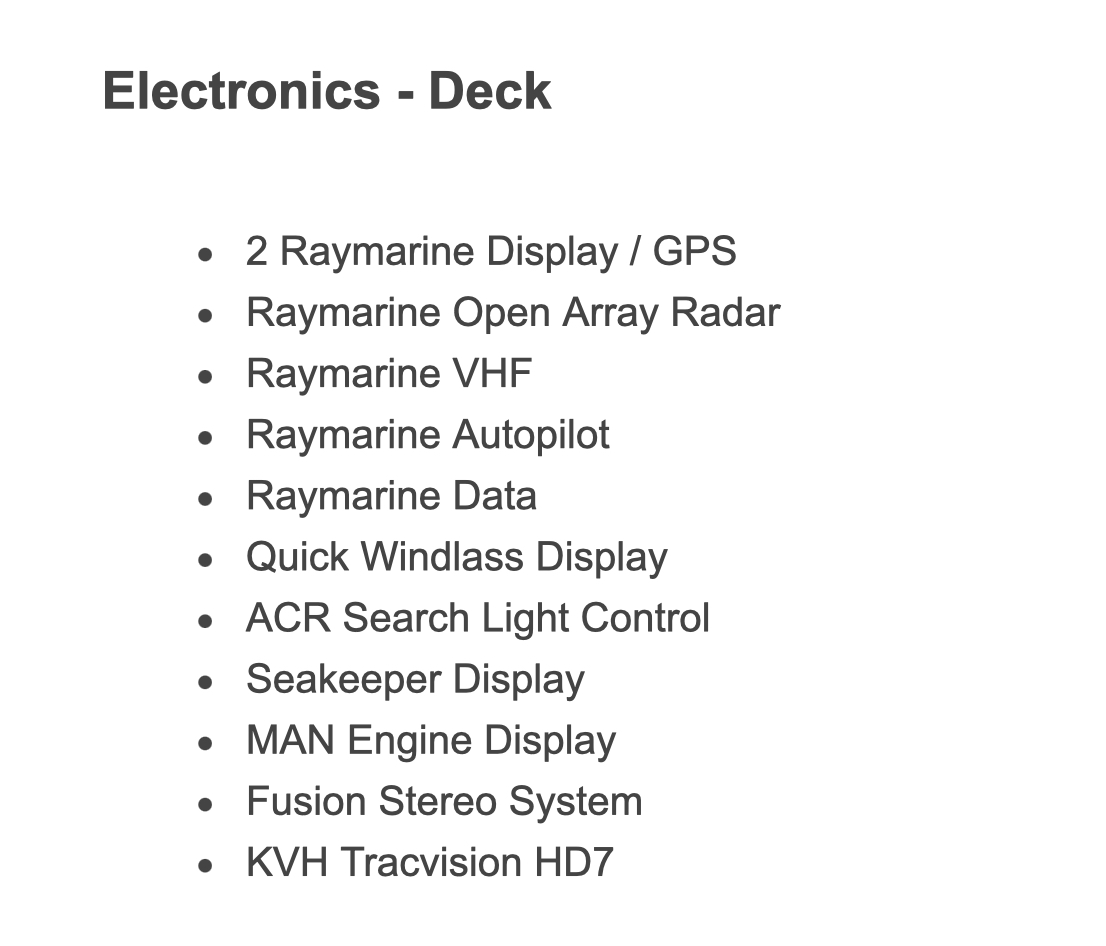 Electronics - Deck

• 2 Raymarine Display / GPS
• Raymarine Open Array Radar
• Raymarine VHF
• Raymarine Autopilot
• Raymarine Data
• Quick Windlass Display
• ACR Search Light Control
• Seakeeper Display
• MAN Engine Display
• Fusion Stereo System
• KVH Tracvision HD7